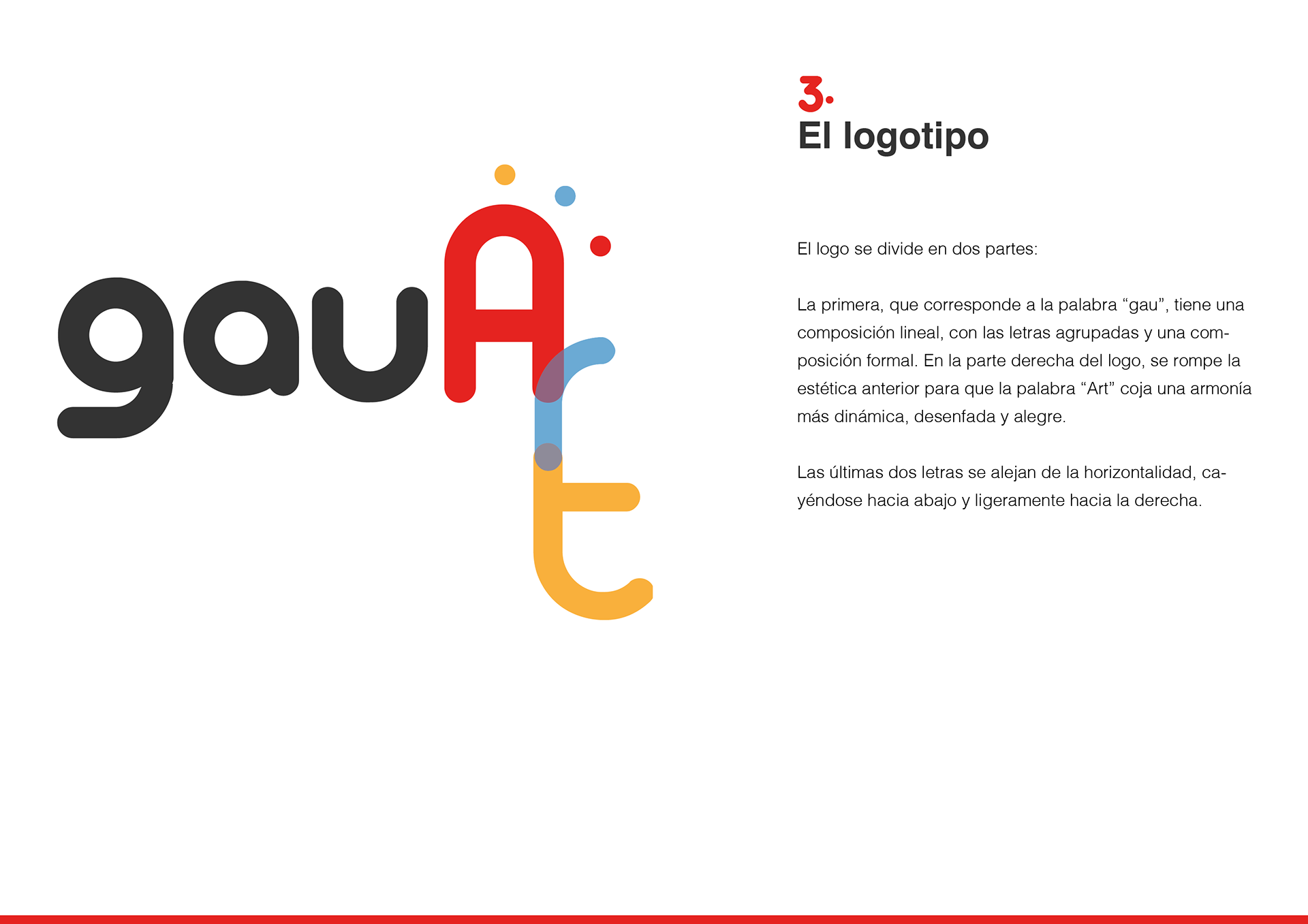 gauArt

3.
El logotipo

El logo se divide en dos partes:

La primera, que corresponde a la palabra "gau", tiene una composición lineal, con las letras agrupadas y una composición formal. En la parte derecha del logo, se rompe la estética anterior para que la palabra "Art" coja una armonía más dinámica, desenfada y alegre.

Las últimas dos letras se alejan de la horizontalidad, cayéndose hacia abajo y ligeramente hacia la derecha.